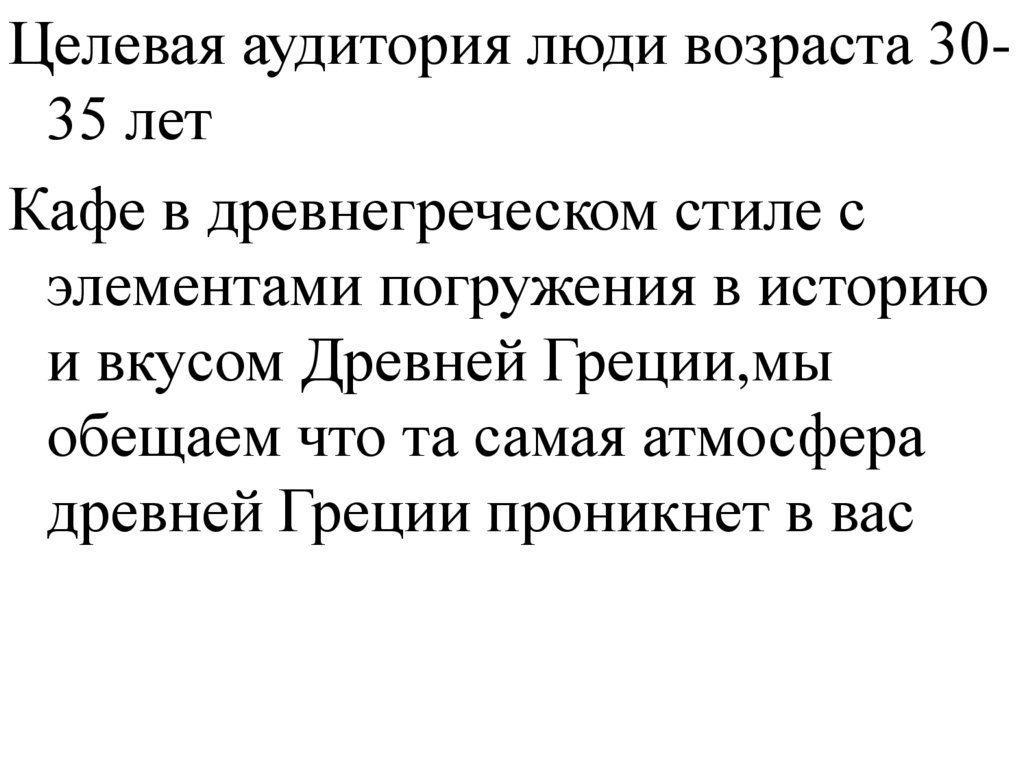 Целевая аудитория люди возраста 30-35 лет

Кафе в древнегреческом стиле с элементами погружения в историю и вкусом Древней Греции,мы обещаем что та самая атмосфера древней Греции проникнет в вас